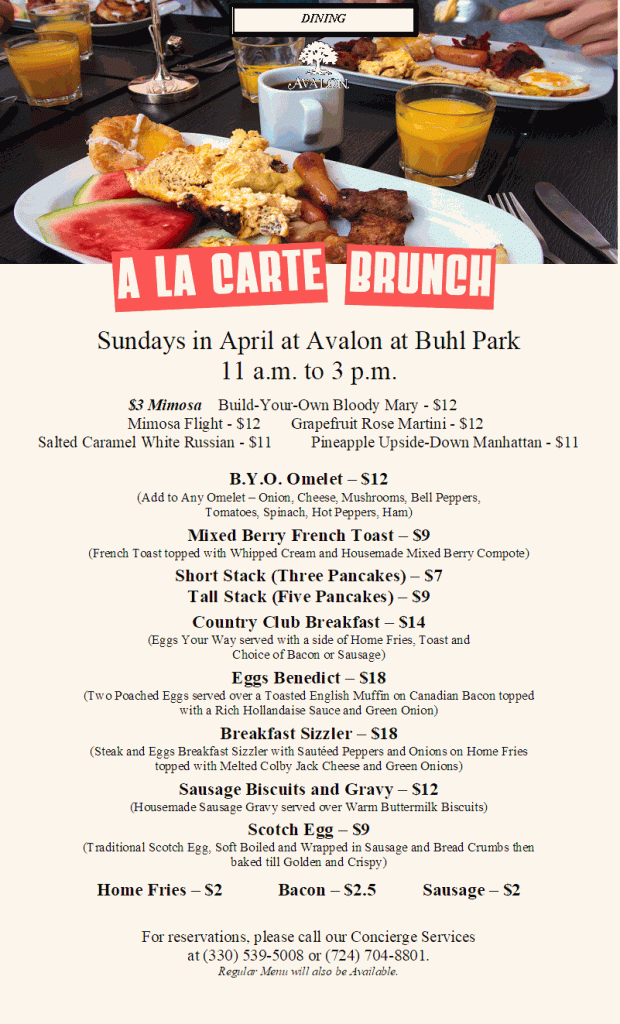 DINING

AVALON

A LA CARTE BRUNCH

Sundays in April at Avalon at Buhl Park
11 a.m. to 3 p.m.

$3 Mimosa Build-Your-Own Bloody Mary - $12
Mimosa Flight - $12 Grapefruit Rose Martini - $12
Salted Caramel White Russian - $11 Pineapple Upside-Down Manhattan - $11

B.Y.O. Omelet – $12
(Add to Any Omelet – Onion, Cheese, Mushrooms, Bell Peppers, Tomatoes, Spinach, Hot Peppers, Ham)

Mixed Berry French Toast – $9
(French Toast topped with Whipped Cream and Housemade Mixed Berry Compote)

Short Stack (Three Pancakes) – $7
Tall Stack (Five Pancakes) – $9

Country Club Breakfast – $14
(Eggs Your Way served with a side of Home Fries, Toast and Choice of Bacon or Sausage)

Eggs Benedict – $18
(Two Poached Eggs served over a Toasted English Muffin on Canadian Bacon topped with a Rich Hollandaise Sauce and Green Onion)

Breakfast Sizzler – $18
(Steak and Eggs Breakfast Sizzler with Sautéed Peppers and Onions on Home Fries topped with Melted Colby Jack Cheese and Green Onions)

Sausage Biscuits and Gravy – $12
(Housemade Sausage Gravy served over Warm Buttermilk Biscuits)

Scotch Egg – $9
(Traditional Scotch Egg, Soft Boiled and Wrapped in Sausage and Bread Crumbs then baked till Golden and Crispy)

Home Fries – $2 Bacon – $2.5 Sausage – $2

For reservations, please call our Concierge Services at (330) 539-5008 or (724) 704-8801.
Regular Menu will also be Available.